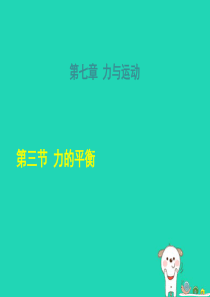 第七章 力与运动

第三节 力的平衡